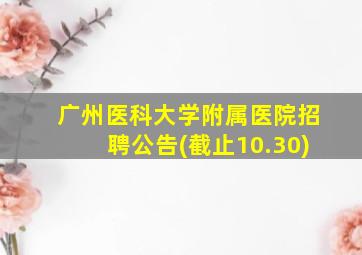 广州医科大学附属医院招聘公告(截止10.30)